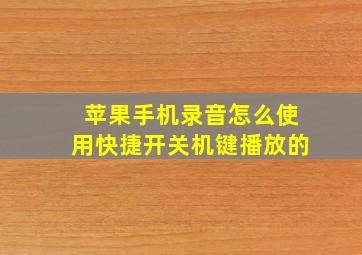 苹果手机录音怎么使用快捷开关机键播放的